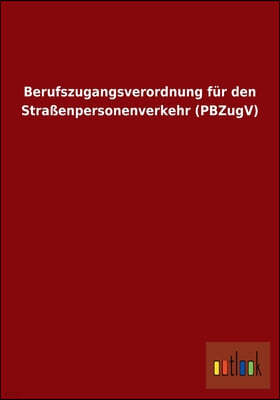 Berufszugangsverordnung für den Straßenpersonenverkehr (PBZugV)

outlook